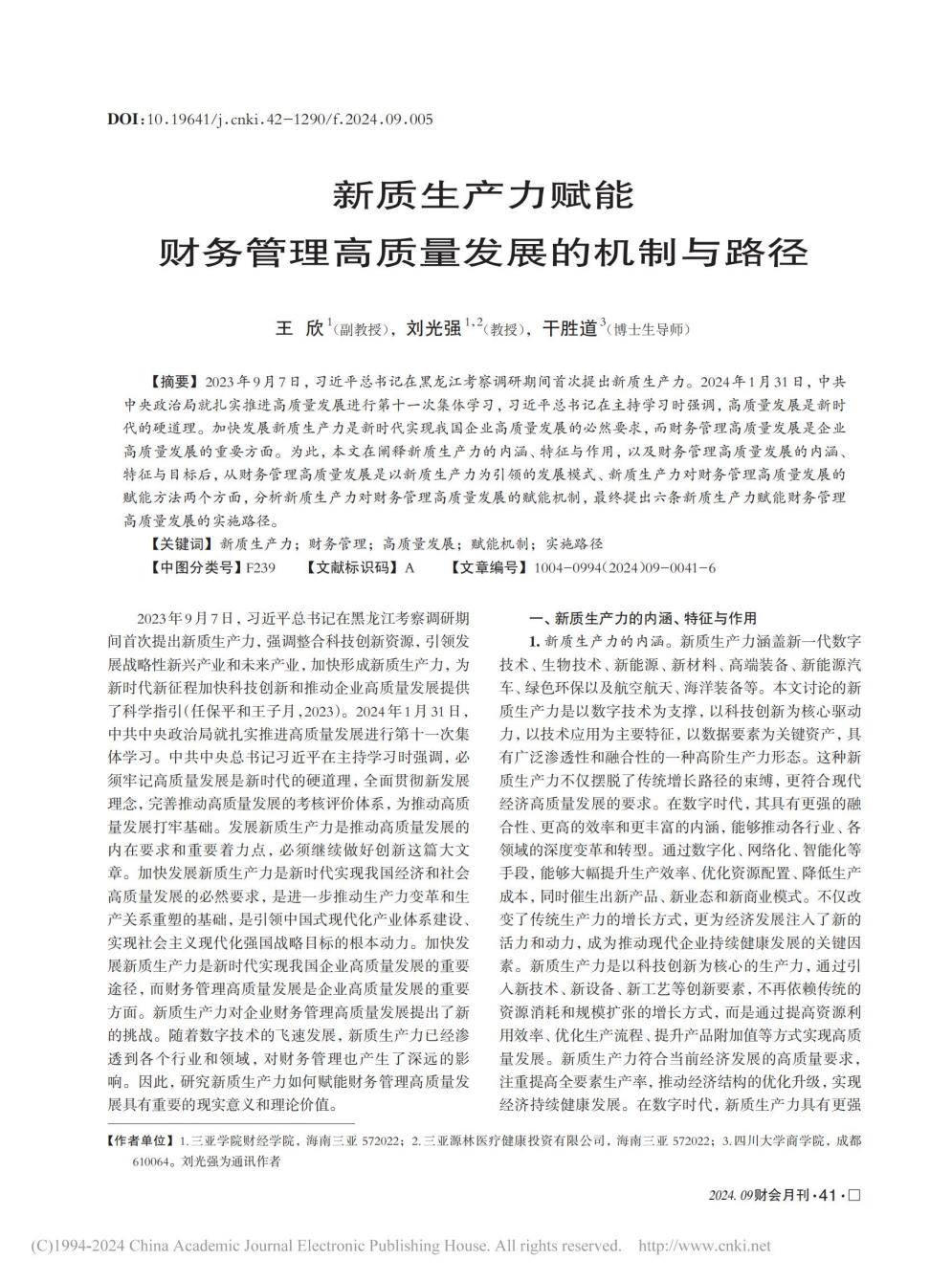 DOI:10.19641/j.cnki.42-1290/f.2024.09.005

新质生产力赋能
财务管理高质量发展的机制与路径

王　欣$^{1}$(副教授)，刘光强$^{1,2}$(教授)，干胜道$^{3}$(博士生导师)

【摘要】2023年9月7日，习近平总书记在黑龙江考察调研期间首次提出新质生产力。2024年1月31日，中共中央政治局就扎实推进高质量发展进行第十一次集体学习，习近平总书记在主持学习时强调，高质量发展是新时代的硬道理。加快发展新质生产力是新时代实现我国企业高质量发展的必然要求，而财务管理高质量发展是企业高质量发展的重要方面。为此，本文在阐释新质生产力的内涵、特征与作用，以及财务管理高质量发展的内涵、特征与目标后，从财务管理高质量发展是以新质生产力为引领的发展模式、新质生产力对财务管理高质量发展的赋能方法两个方面，分析新质生产力对财务管理高质量发展的赋能机制，最终提出六条新质生产力赋能财务管理高质量发展的实施路径。
【关键词】新质生产力；财务管理；高质量发展；赋能机制；实施路径
【中图分类号】F239　【文献标识码】A　【文章编号】1004-0994(2024)09-0041-6

2023年9月7日，习近平总书记在黑龙江考察调研期间首次提出新质生产力，强调整合科技创新资源，引领发展战略性新兴产业和未来产业，加快形成新质生产力，为新时代新征程加快科技创新和推动企业高质量发展提供了科学指引(任保平和王子月，2023)。2024年1月31日，中共中央政治局就扎实推进高质量发展进行第十一次集体学习。中共中央总书记习近平在主持学习时强调，必须牢记高质量发展是新时代的硬道理，全面贯彻新发展理念，完善推动高质量发展的考核评价体系，为推动高质量发展打牢基础。发展新质生产力是推动高质量发展的内在要求和重要着力点，必须继续做好创新这篇大文章。加快发展新质生产力是新时代实现我国经济和社会高质量发展的必然要求，是进一步推动生产力变革和生产关系重塑的基础，是引领中国式现代化产业体系建设、实现社会主义现代化强国战略目标的根本动力。加快发展新质生产力是新时代实现我国企业高质量发展的重要途径，而财务管理高质量发展是企业高质量发展的重要方面。新质生产力对企业财务管理高质量发展提出了新的挑战。随着数字技术的飞速发展，新质生产力已经渗透到各个行业和领域，对财务管理也产生了深远的影响。因此，研究新质生产力如何赋能财务管理高质量发展具有重要的现实意义和理论价值。

一、新质生产力的内涵、特征与作用

1. 新质生产力的内涵。新质生产力涵盖新一代数字技术、生物技术、新能源、新材料、高端装备、新能源汽车、绿色环保以及航空航天、海洋装备等。本文讨论的新质生产力是以数字技术为支撑，以科技创新为核心驱动力，以技术应用为主要特征，以数据要素为关键资产，具有广泛渗透性和融合性的一种高阶生产力形态。这种新质生产力不仅摆脱了传统增长路径的束缚，更符合现代经济高质量发展的要求。在数字时代，其具有更强的融合性、更高的效率和更丰富的内涵，能够推动各行业、各领域的深度变革和转型。通过数字化、网络化、智能化等手段，能够大幅提升生产效率、优化资源配置、降低生产成本，同时催生出新产品、新业态和新商业模式。不仅改变了传统生产力的增长方式，更为经济发展注入了新的活力和动力，成为推动现代企业持续健康发展的关键因素。新质生产力是以科技创新为核心的生产力，通过引入新技术、新设备、新工艺等创新要素，不再依赖传统的资源消耗和规模扩张的增长方式，而是通过提高资源利用效率、优化生产流程、提升产品附加值等方式实现高质量发展。新质生产力符合当前经济发展的高质量要求，注重提高全要素生产率，推动经济结构的优化升级，实现经济持续健康发展。在数字时代，新质生产力具有更强

【作者单位】1.三亚学院财经学院，海南三亚 572022；2.三亚源林医疗健康投资有限公司，海南三亚 572022；3.四川大学商学院，成都 610064。刘光强为通讯作者

2024.09财会月刊·41·□

(C)1994-2024 China Academic Journal Electronic Publishing House. All rights reserved. http://www.cnki.net